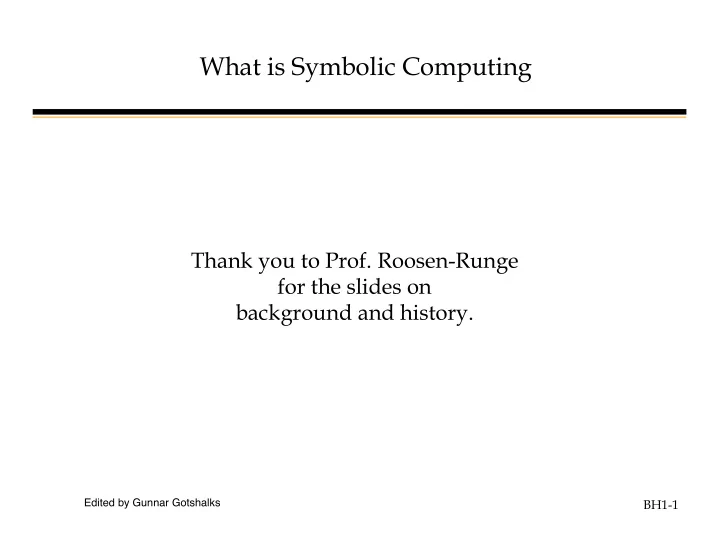 What is Symbolic Computing

Thank you to Prof. Roosen-Runge for the slides on background and history.

Edited by Gunnar Gotshalks

BH1-1